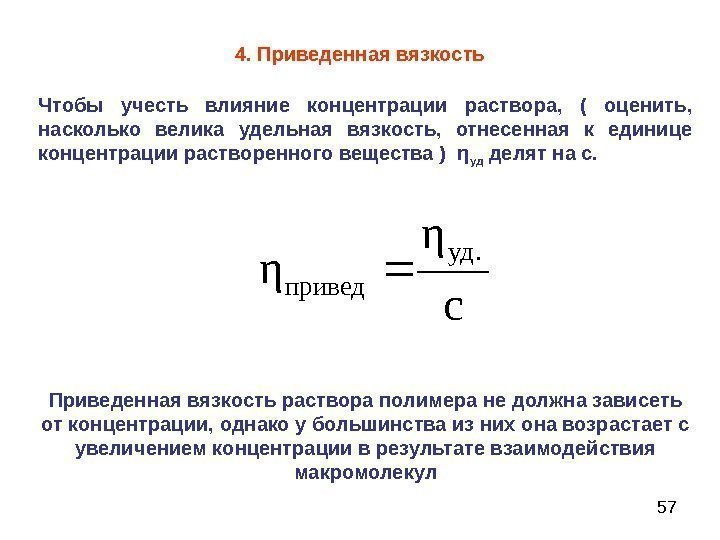 4. Приведенная вязкость

Чтобы учесть влияние концентрации раствора, ( оценить, насколько велика удельная вязкость, отнесенная к единице концентрации растворенного вещества ) $\eta_{уд}$ делят на с.

$\eta_{привед} = \frac{\eta_{уд.}}{c}$

Приведенная вязкость раствора полимера не должна зависеть от концентрации, однако у большинства из них она возрастает с увеличением концентрации в результате взаимодействия макромолекул

57